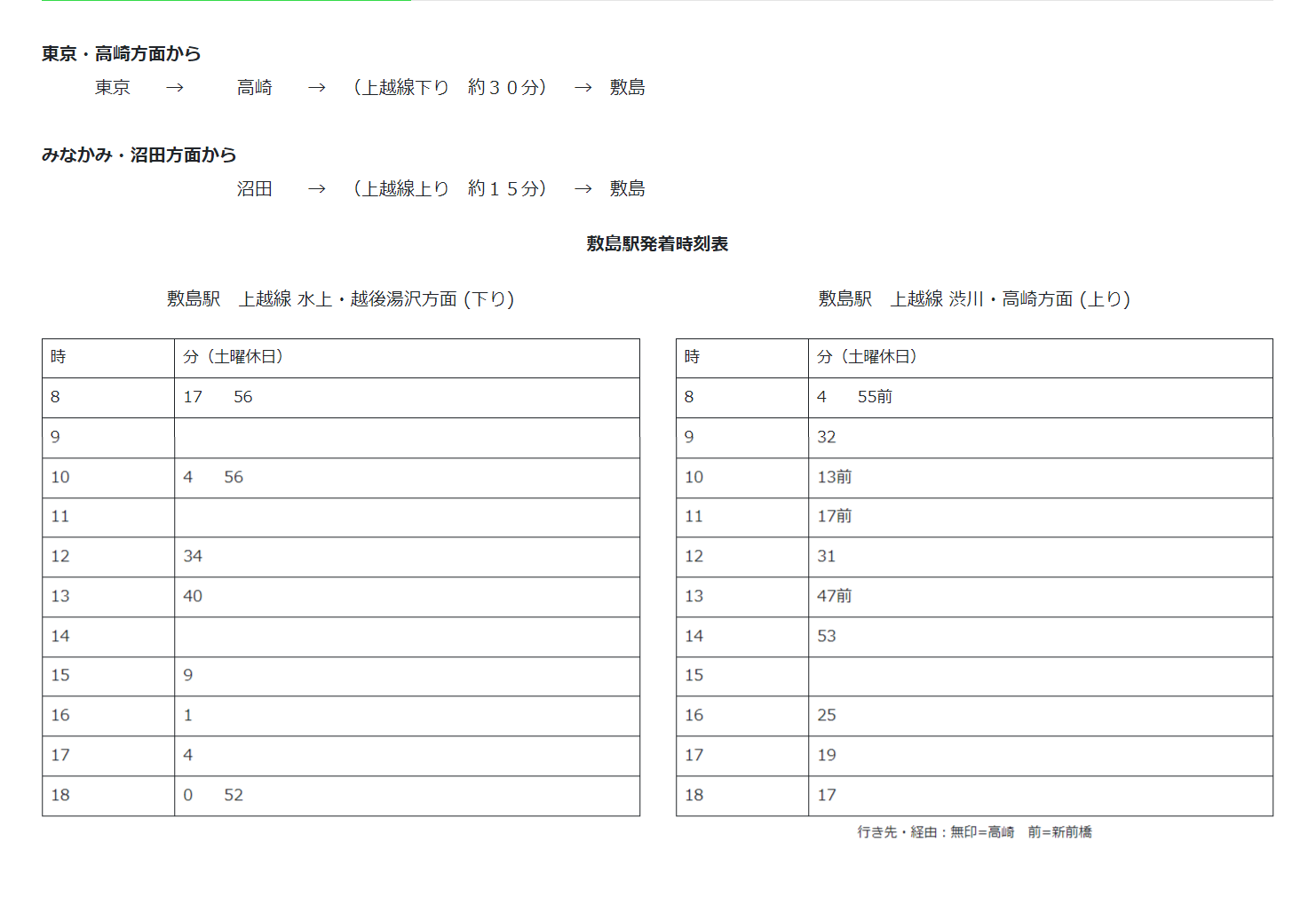 東京・高崎方面から

東京　→　高崎　→　（上越線下り　約３０分）　→　敷島

みなかみ・沼田方面から

沼田　→　（上越線上り　約１５分）　→　敷島

敷島駅発着時刻表

敷島駅　上越線 水上・越後湯沢方面 (下り)

| 時 | 分（土曜休日） |
|---|---|
| 8 | 17　56 |
| 9 | |
| 10 | 4　56 |
| 11 | |
| 12 | 34 |
| 13 | 40 |
| 14 | |
| 15 | 9 |
| 16 | 1 |
| 17 | 4 |
| 18 | 0　52 |

敷島駅　上越線 渋川・高崎方面 (上り)

| 時 | 分（土曜休日） |
|---|---|
| 8 | 4　55前 |
| 9 | 32 |
| 10 | 13前 |
| 11 | 17前 |
| 12 | 31 |
| 13 | 47前 |
| 14 | 53 |
| 15 | |
| 16 | 25 |
| 17 | 19 |
| 18 | 17 |

行き先・経由：無印=高崎　前=新前橋